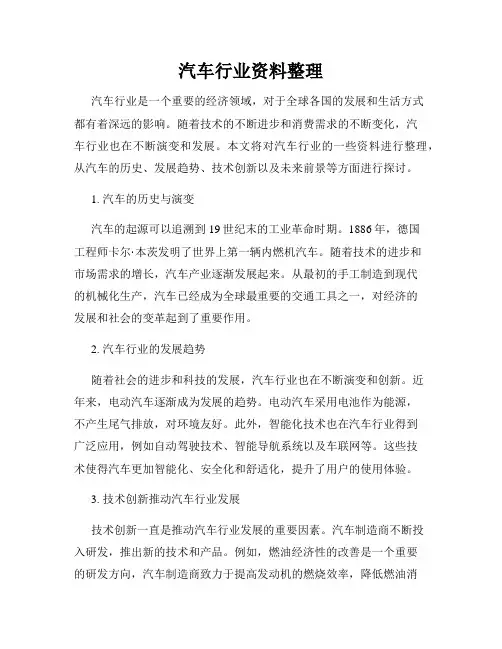 汽车行业资料整理

汽车行业是一个重要的经济领域，对于全球各国的发展和生活方式都有着深远的影响。随着技术的不断进步和消费需求的不断变化，汽车行业也在不断演变和发展。本文将对汽车行业的一些资料进行整理，从汽车的历史、发展趋势、技术创新以及未来前景等方面进行探讨。

1. 汽车的历史与演变

汽车的起源可以追溯到19世纪末的工业革命时期。1886年，德国工程师卡尔·本茨发明了世界上第一辆内燃机汽车。随着技术的进步和市场需求的增长，汽车产业逐渐发展起来。从最初的手工制造到现代的机械化生产，汽车已经成为全球最重要的交通工具之一，对经济的发展和社会的变革起到了重要作用。

2. 汽车行业的发展趋势

随着社会的进步和科技的发展，汽车行业也在不断演变和创新。近年来，电动汽车逐渐成为发展的趋势。电动汽车采用电池作为能源，不产生尾气排放，对环境友好。此外，智能化技术也在汽车行业得到广泛应用，例如自动驾驶技术、智能导航系统以及车联网等。这些技术使得汽车更加智能化、安全化和舒适化，提升了用户的使用体验。

3. 技术创新推动汽车行业发展

技术创新一直是推动汽车行业发展的重要因素。汽车制造商不断投入研发，推出新的技术和产品。例如，燃油经济性的改善是一个重要的研发方向，汽车制造商致力于提高发动机的燃烧效率，降低燃油消